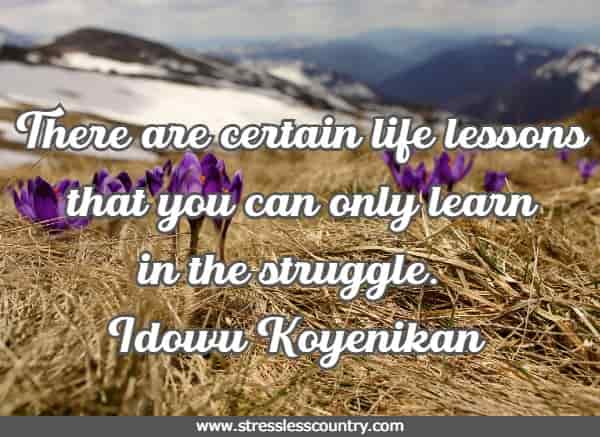 There are certain life lessons that you can only learn in the struggle.
Idowu Koyenikan

www.stresslesscountry.com